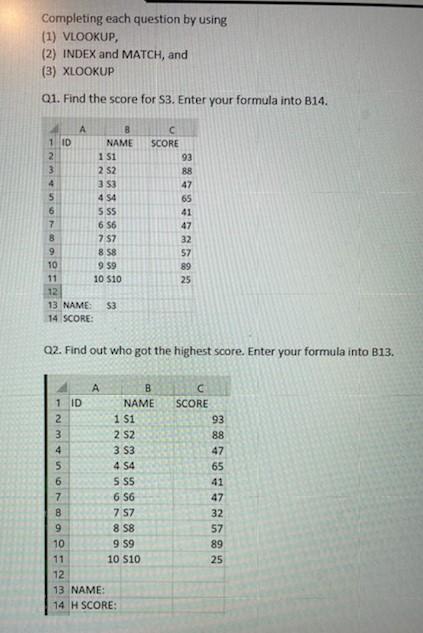 Completing each question by using
(1) VLOOKUP,
(2) INDEX and MATCH, and
(3) XLOOKUP

Q1. Find the score for S3. Enter your formula into B14.

| | A | B | C |
|---|---|---|---|
| 1 | ID | NAME | SCORE |
| 2 | 1 | S1 | 93 |
| 3 | 2 | S2 | 88 |
| 4 | 3 | S3 | 47 |
| 5 | 4 | S4 | 65 |
| 6 | 5 | S5 | 41 |
| 7 | 6 | S6 | 47 |
| 8 | 7 | S7 | 32 |
| 9 | 8 | S8 | 57 |
| 10 | 9 | S9 | 89 |
| 11 | 10 | S10 | 25 |
| 12 | | | |
| 13 | NAME: | S3 | |
| 14 | SCORE: | | |

Q2. Find out who got the highest score. Enter your formula into B13.

| | A | B | C |
|---|---|---|---|
| 1 | ID | NAME | SCORE |
| 2 | 1 | S1 | 93 |
| 3 | 2 | S2 | 88 |
| 4 | 3 | S3 | 47 |
| 5 | 4 | S4 | 65 |
| 6 | 5 | S5 | 41 |
| 7 | 6 | S6 | 47 |
| 8 | 7 | S7 | 32 |
| 9 | 8 | S8 | 57 |
| 10 | 9 | S9 | 89 |
| 11 | 10 | S10 | 25 |
| 12 | | | |
| 13 | NAME: | | |
| 14 | H SCORE: | | |